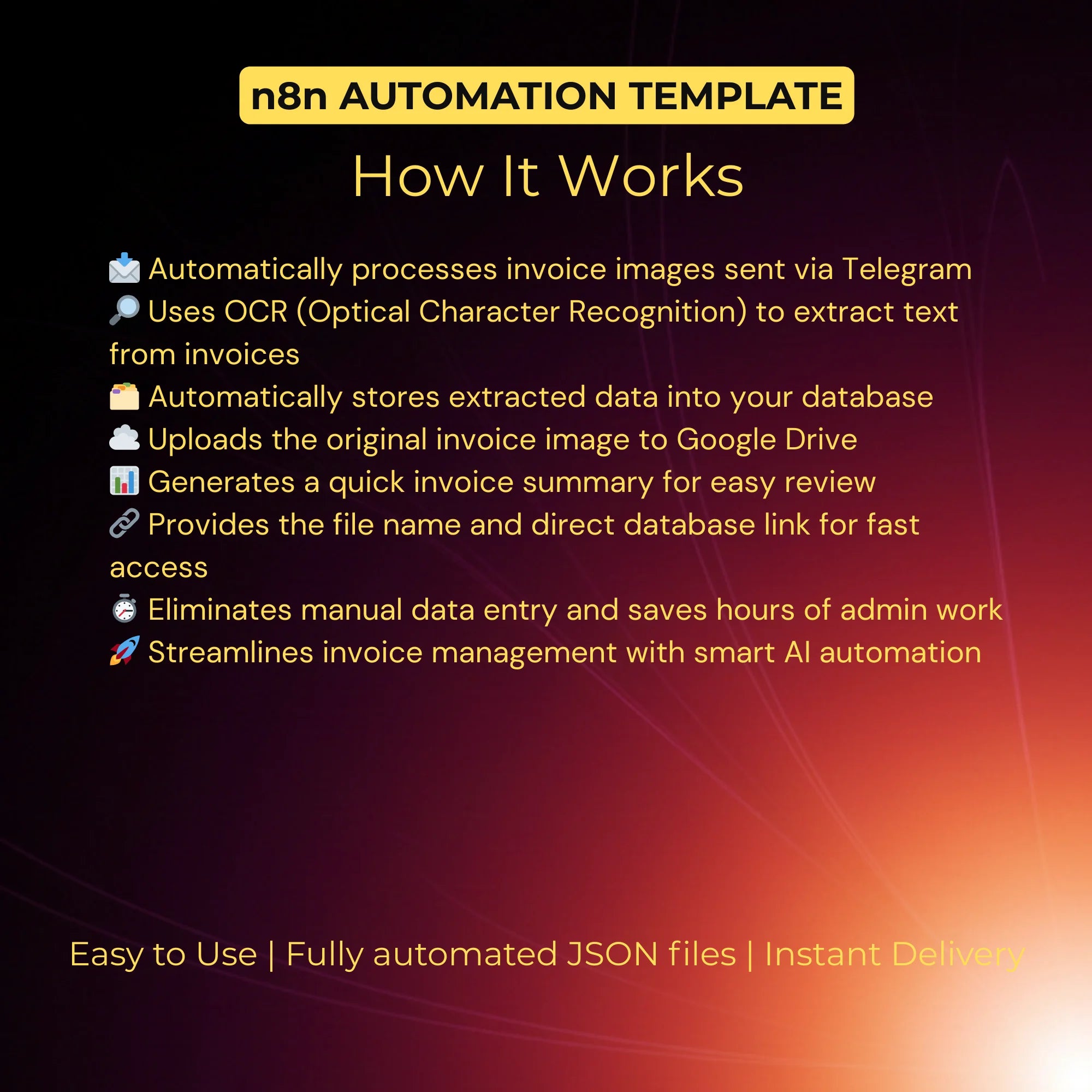 n8n AUTOMATION TEMPLATE

How It Works

📩 Automatically processes invoice images sent via Telegram
🔎 Uses OCR (Optical Character Recognition) to extract text from invoices
🗂️ Automatically stores extracted data into your database
☁️ Uploads the original invoice image to Google Drive
📊 Generates a quick invoice summary for easy review
🔗 Provides the file name and direct database link for fast access
⏱️ Eliminates manual data entry and saves hours of admin work
🚀 Streamlines invoice management with smart AI automation

Easy to Use | Fully automated JSON files | Instant Delivery